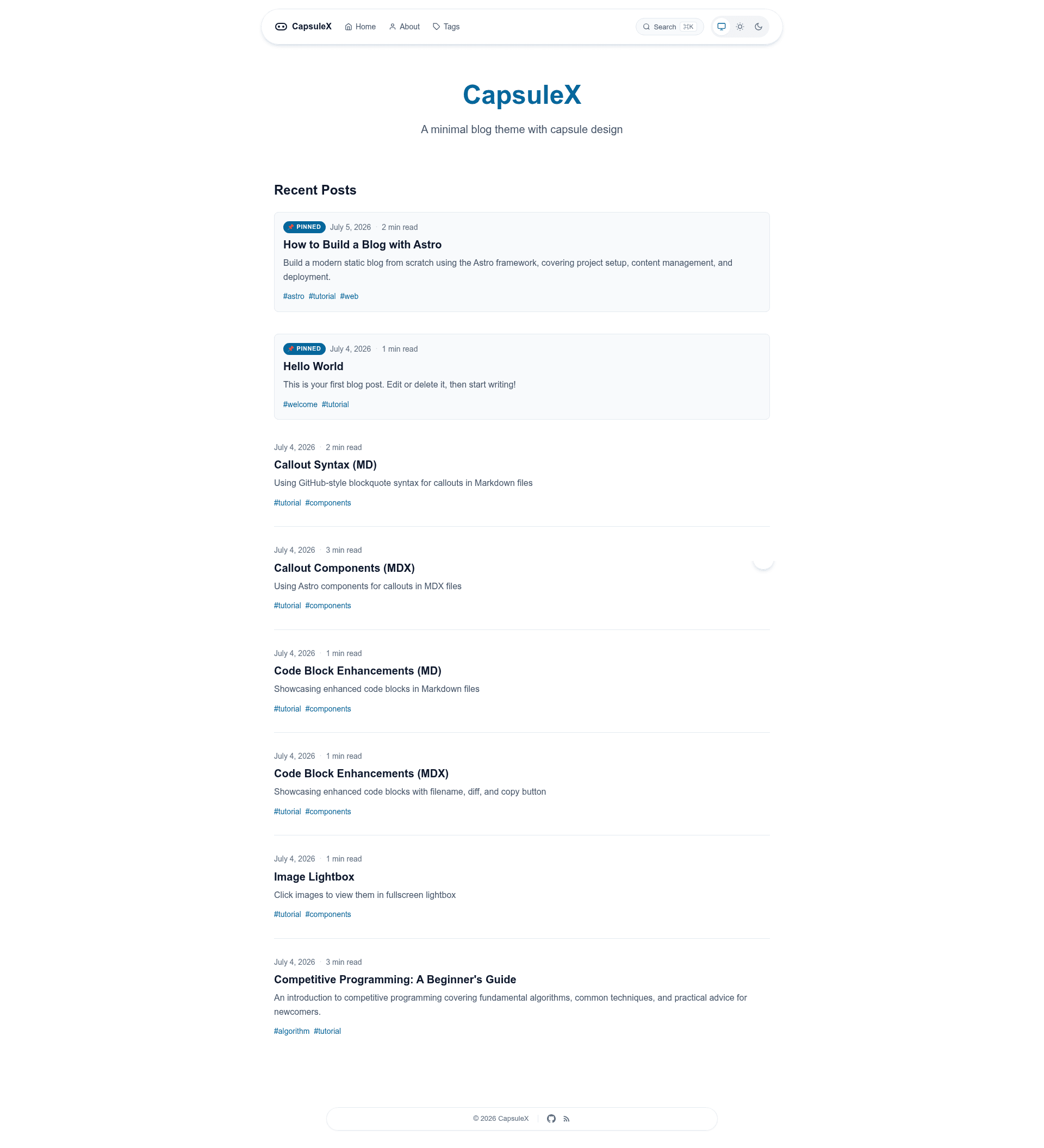 CapsuleX Home About Tags Search ⌘K

CapsuleX

A minimal blog theme with capsule design

Recent Posts

PINNED July 5, 2026 · 2 min read

How to Build a Blog with Astro

Build a modern static blog from scratch using the Astro framework, covering project setup, content management, and deployment.

#astro #tutorial #web

PINNED July 4, 2026 · 1 min read

Hello World

This is your first blog post. Edit or delete it, then start writing!

#welcome #tutorial

July 4, 2026 · 2 min read

Callout Syntax (MD)

Using GitHub-style blockquote syntax for callouts in Markdown files

#tutorial #components

July 4, 2026 · 3 min read

Callout Components (MDX)

Using Astro components for callouts in MDX files

#tutorial #components

July 4, 2026 · 1 min read

Code Block Enhancements (MD)

Showcasing enhanced code blocks in Markdown files

#tutorial #components

July 4, 2026 · 1 min read

Code Block Enhancements (MDX)

Showcasing enhanced code blocks with filename, diff, and copy button

#tutorial #components

July 4, 2026 · 1 min read

Image Lightbox

Click images to view them in fullscreen lightbox

#tutorial #components

July 4, 2026 · 3 min read

Competitive Programming: A Beginner's Guide

An introduction to competitive programming covering fundamental algorithms, common techniques, and practical advice for newcomers.

#algorithm #tutorial

© 2026 CapsuleX